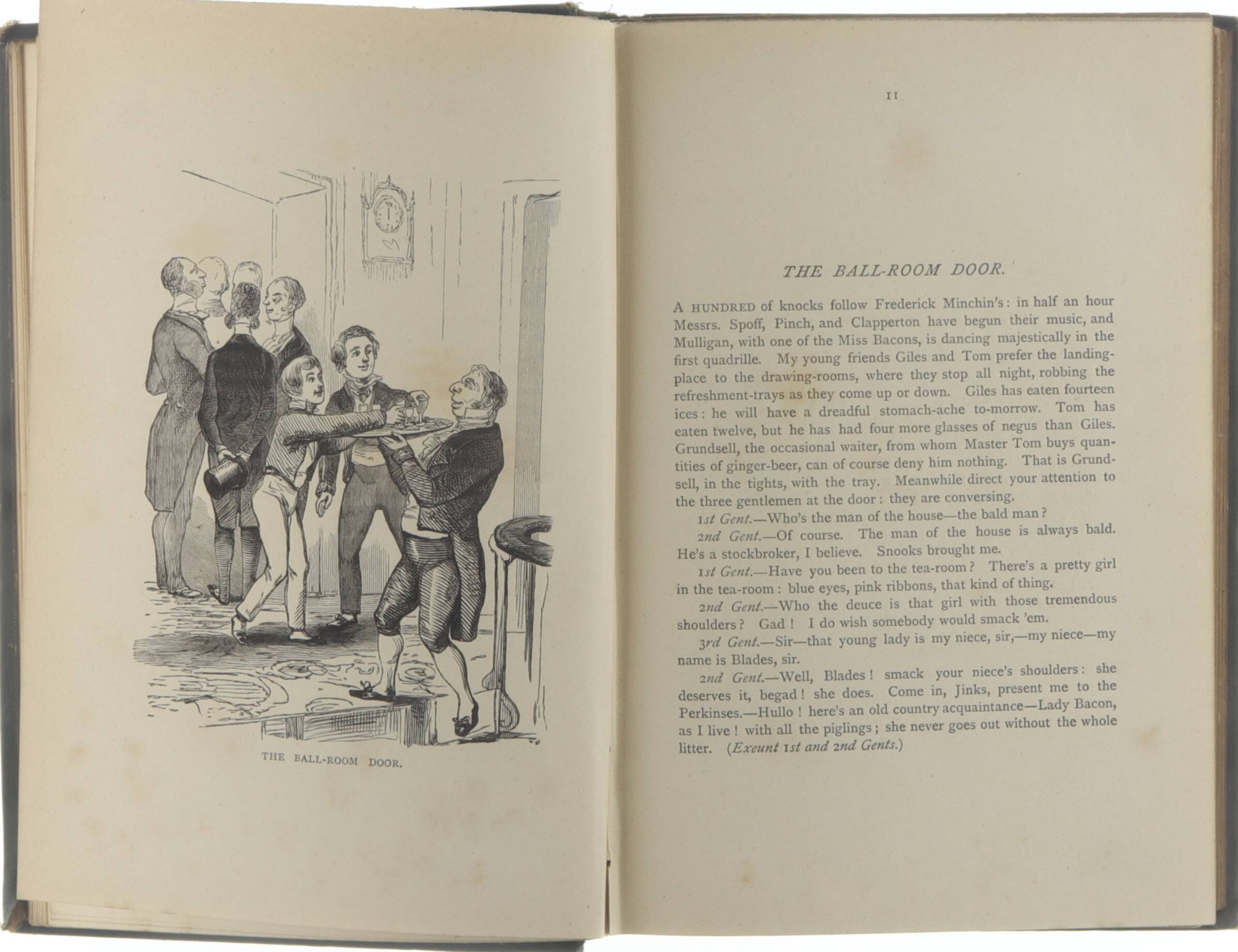 THE BALL-ROOM DOOR.

11

THE BALL-ROOM DOOR.

A HUNDRED of knocks follow Frederick Minchin's: in half an hour Messrs. Spoff, Pinch, and Clapperton have begun their music, and Mulligan, with one of the Miss Bacons, is dancing majestically in the first quadrille. My young friends Giles and Tom prefer the landing-place to the drawing-rooms, where they stop all night, robbing the refreshment-trays as they come up or down. Giles has eaten fourteen ices: he will have a dreadful stomach-ache to-morrow. Tom has eaten twelve, but he has had four more glasses of negus than Giles. Grundsell, the occasional waiter, from whom Master Tom buys quantities of ginger-beer, can of course deny him nothing. That is Grundsell, in the tights, with the tray. Meanwhile direct your attention to the three gentlemen at the door: they are conversing.

1st Gent.—Who's the man of the house—the bald man?

2nd Gent.—Of course. The man of the house is always bald. He's a stockbroker, I believe. Snooks brought me.

1st Gent.—Have you been to the tea-room? There's a pretty girl in the tea-room: blue eyes, pink ribbons, that kind of thing.

2nd Gent.—Who the deuce is that girl with those tremendous shoulders? Gad! I do wish somebody would smack 'em.

3rd Gent.—Sir—that young lady is my niece, sir,—my niece—my name is Blades, sir.

2nd Gent.—Well, Blades! smack your niece's shoulders: she deserves it, begad! she does. Come in, Jinks, present me to the Perkinses.—Hullo! here's an old country acquaintance—Lady Bacon, as I live! with all the piglings; she never goes out without the whole litter. (Exeunt 1st and 2nd Gents.)